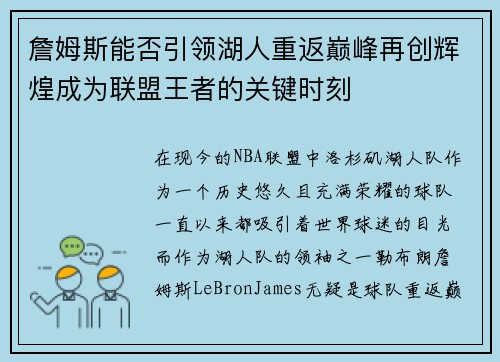 詹姆斯能否引领湖人重返巅峰再创辉煌成为联盟王者的关键时刻

在现今的NBA联盟中洛杉矶湖人队作为一个历史悠久且充满荣耀的球队一直以来都吸引着世界球迷的目光而作为湖人队的领袖之一勒布朗詹姆斯LeBronJames无疑是球队重返巅